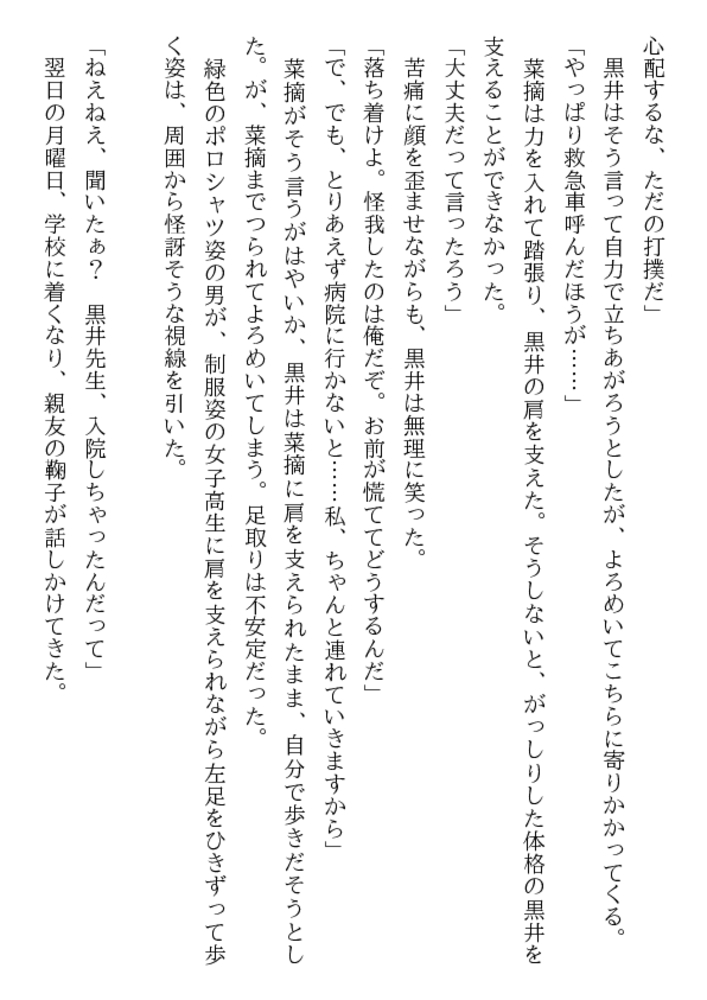 心配するな、ただの打撲だ」
黒井はそう言って自力で立ちあがろうとしたが、よろめいてこちらに寄りかかってくる。
「やっぱり救急車呼んだほうが……」
菜摘は力を入れて踏張り、黒井の肩を支えた。そうしないと、がっしりした体格の黒井を支えることができなかった。
「大丈夫だって言ったろう」
苦痛に顔を歪ませながらも、黒井は無理に笑った。
「落ち着けよ。怪我したのは俺だぞ。お前が慌ててどうするんだ」
「で、でも、とりあえず病院に行かないと……私、ちゃんと連れていきますから」
菜摘がそう言うがはやいか、黒井は菜摘に肩を支えられたまま、自分で歩きだそうとした。が、菜摘までつられてよろめいてしまう。足取りは不安定だった。
緑色のポロシャツ姿の男が、制服姿の女子高生に肩を支えられながら左足をひきずって歩く姿は、周囲から怪訝そうな視線を引いた。
「ねえねえ、聞いたぁ？　黒井先生、入院しちゃったんだって」
翌日の月曜日、学校に着くなり、親友の鞠子が話しかけてきた。